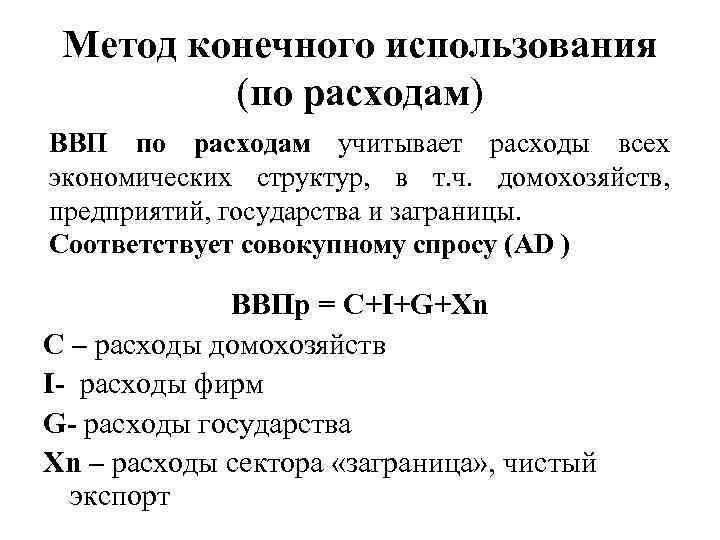 Метод конечного использования (по расходам)

ВВП по расходам учитывает расходы всех экономических структур, в т.ч. домохозяйств, предприятий, государства и заграницы.
Соответствует совокупному спросу (AD )

ВВПр = C+I+G+Xn

C – расходы домохозяйств

I- расходы фирм

G- расходы государства

Xn – расходы сектора «заграница», чистый экспорт